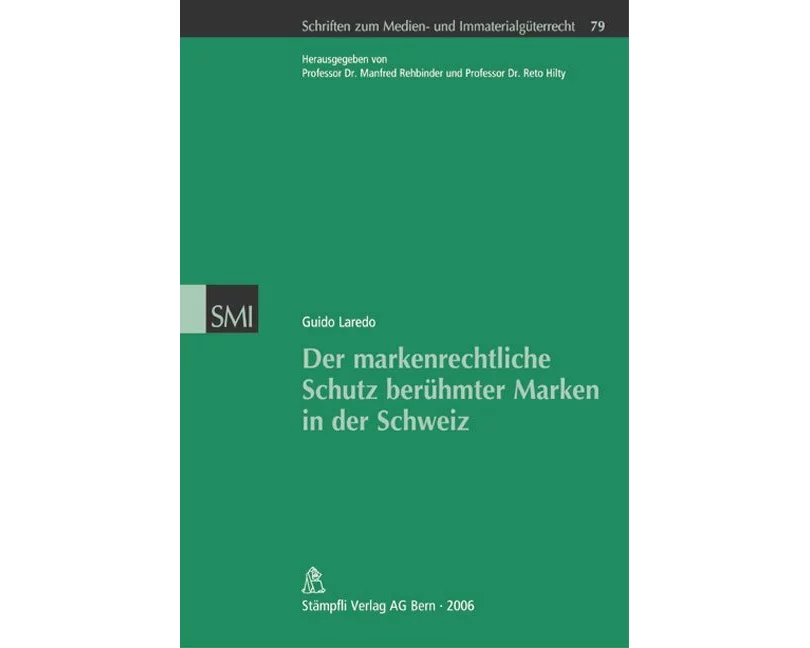 Schriften zum Medien- und Immaterialgüterrecht 79

Herausgegeben von
Professor Dr. Manfred Rehbinder und Professor Dr. Reto Hilty

SMI

Guido Laredo

Der markenrechtliche Schutz berühmter Marken in der Schweiz

Stämpfli Verlag AG Bern · 2006